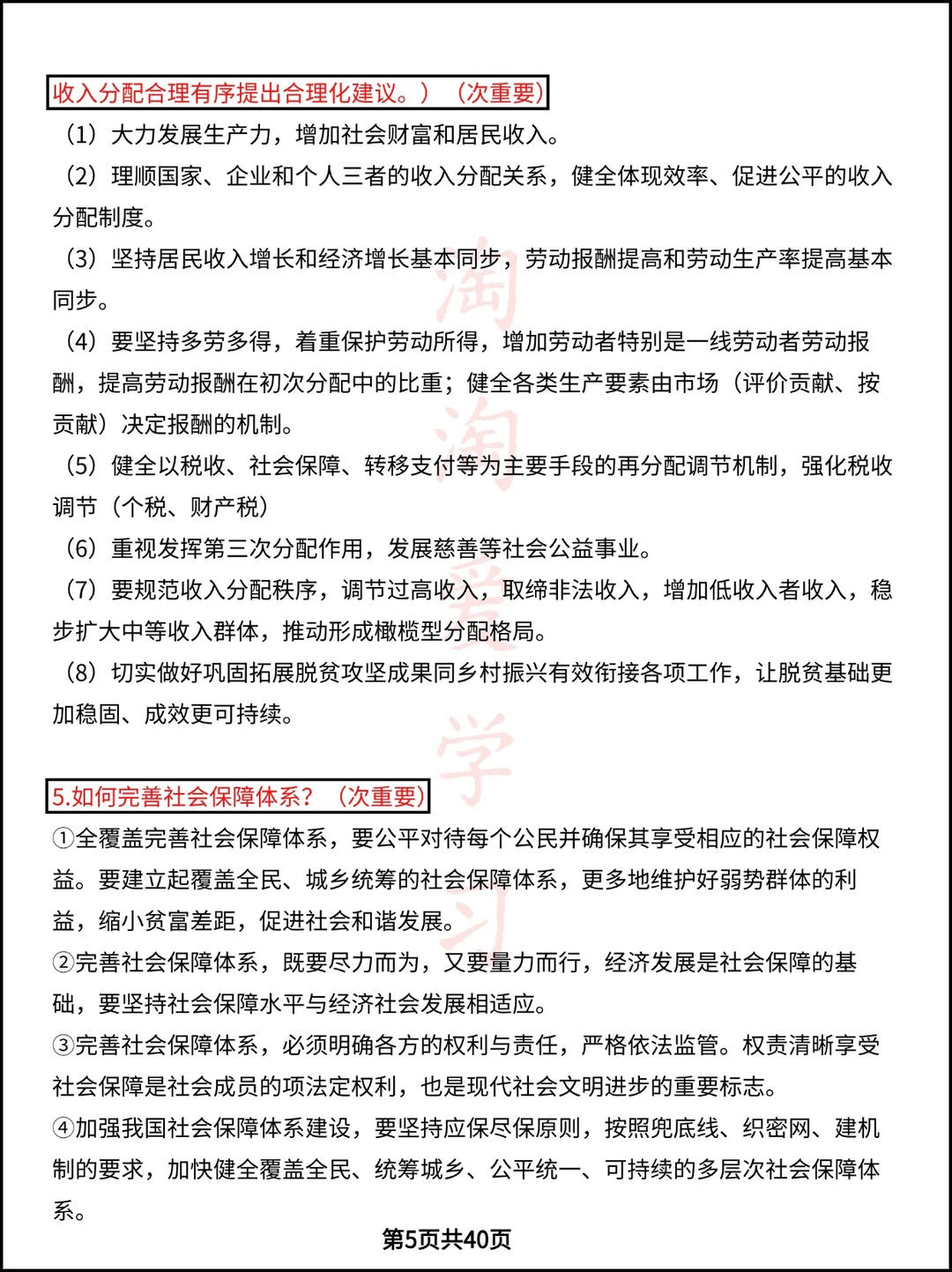 收入分配合理有序提出合理化建议。）（次重要）

（1）大力发展生产力，增加社会财富和居民收入。

（2）理顺国家、企业和个人三者的收入分配关系，健全体现效率、促进公平的收入分配制度。

（3）坚持居民收入增长和经济增长基本同步，劳动报酬提高和劳动生产率提高基本同步。

（4）要坚持多劳多得，着重保护劳动所得，增加劳动者特别是一线劳动者劳动报酬，提高劳动报酬在初次分配中的比重；健全各类生产要素由市场（评价贡献、按贡献）决定报酬的机制。

（5）健全以税收、社会保障、转移支付等为主要手段的再分配调节机制，强化税收调节（个税、财产税）

（6）重视发挥第三次分配作用，发展慈善等社会公益事业。

（7）要规范收入分配秩序，调节过高收入，取缔非法收入，增加低收入者收入，稳步扩大中等收入群体，推动形成橄榄型分配格局。

（8）切实做好巩固拓展脱贫攻坚成果同乡村振兴有效衔接各项工作，让脱贫基础更加稳固、成效更可持续。

淘淘爱学习

5.如何完善社会保障体系？（次重要）

①全覆盖完善社会保障体系，要公平对待每个公民并确保其享受相应的社会保障权益。要建立起覆盖全民、城乡统筹的社会保障体系，更多地维护好弱势群体的利益，缩小贫富差距，促进社会和谐发展。

②完善社会保障体系，既要尽力而为，又要量力而行，经济发展是社会保障的基础，要坚持社会保障水平与经济社会发展相适应。

③完善社会保障体系，必须明确各方的权利与责任，严格依法监管。权责清晰享受社会保障是社会成员的项法定权利，也是现代社会文明进步的重要标志。

④加强我国社会保障体系建设，要坚持应保尽保原则，按照兜底线、织密网、建机制的要求，加快健全覆盖全民、统筹城乡、公平统一、可持续的多层次社会保障体系。

第5页共40页